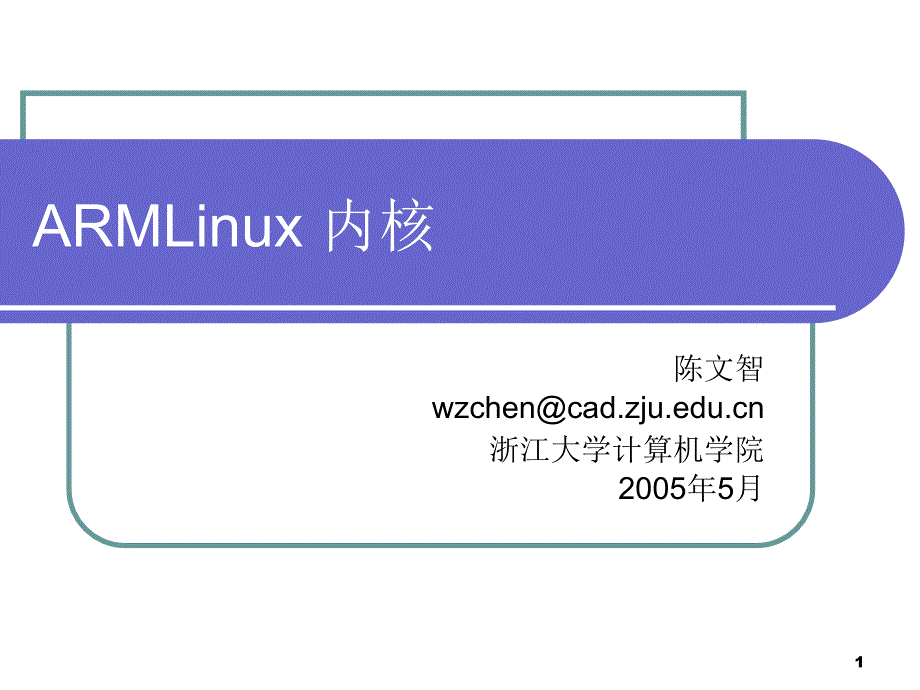 ARMLinux 内核

陈文智
wzchen@cad.zju.edu.cn
浙江大学计算机学院
2005年5月

1